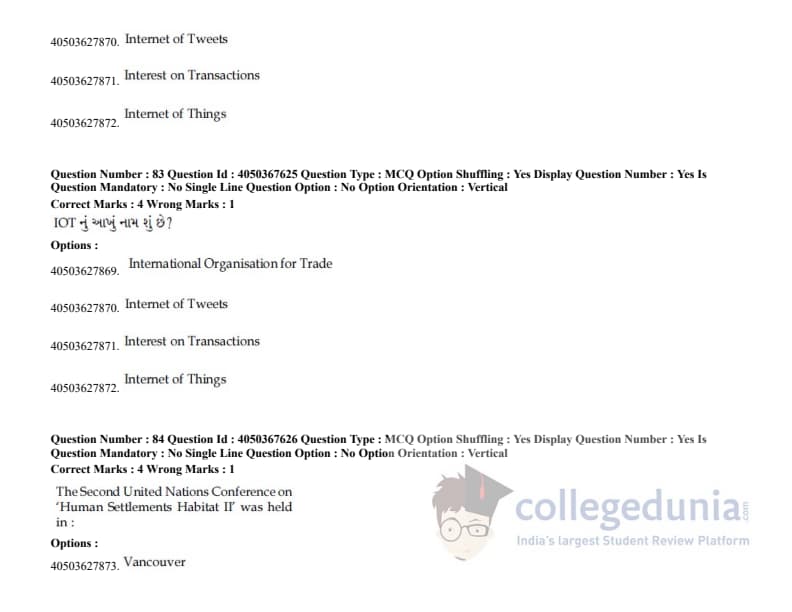 40503627870. Internet of Tweets

40503627871. Interest on Transactions

40503627872. Internet of Things

Question Number : 83 Question Id : 4050367625 Question Type : MCQ Option Shuffling : Yes Display Question Number : Yes Is Question Mandatory : No Single Line Question Option : No Option Orientation : Vertical
Correct Marks : 4 Wrong Marks : 1
IOT નું આખું નામ શું છે?
Options :
40503627869. International Organisation for Trade

40503627870. Internet of Tweets

40503627871. Interest on Transactions

40503627872. Internet of Things

Question Number : 84 Question Id : 4050367626 Question Type : MCQ Option Shuffling : Yes Display Question Number : Yes Is Question Mandatory : No Single Line Question Option : No Option Orientation : Vertical
Correct Marks : 4 Wrong Marks : 1
The Second United Nations Conference on 'Human Settlements Habitat II' was held in :
Options :
40503627873. Vancouver

collegedunia.com
India's largest Student Review Platform